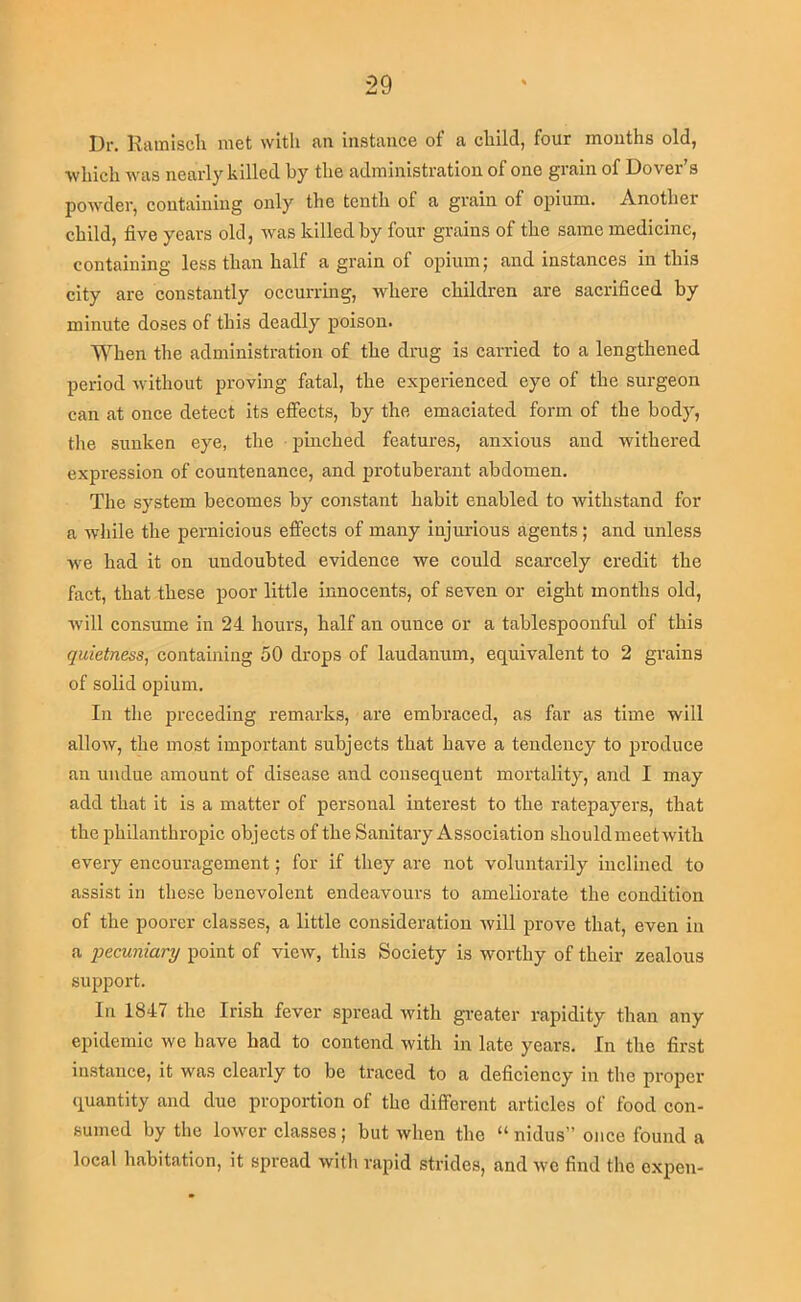 29

Dr. Ramisch met with an instance of a child, four months old, which was nearly killed by the administration of one grain of Dover's powder, containing only the tenth of a grain of opium. Another child, five years old, was killed by four grains of the same medicine, containing less than half a grain of opium; and instances in this city are constantly occurring, where children are sacrificed by minute doses of this deadly poison.

When the administration of the drug is carried to a lengthened period without proving fatal, the experienced eye of the surgeon can at once detect its effects, by the emaciated form of the body, the sunken eye, the pinched features, anxious and withered expression of countenance, and protuberant abdomen.

The system becomes by constant habit enabled to withstand for a while the pernicious effects of many injurious agents; and unless we had it on undoubted evidence we could scarcely credit the fact, that these poor little innocents, of seven or eight months old, will consume in 24 hours, half an ounce or a tablespoonful of this quietness, containing 50 drops of laudanum, equivalent to 2 grains of solid opium.

In the preceding remarks, are embraced, as far as time will allow, the most important subjects that have a tendency to produce an undue amount of disease and consequent mortality, and I may add that it is a matter of personal interest to the ratepayers, that the philanthropic objects of the Sanitary Association should meet with every encouragement; for if they are not voluntarily inclined to assist in these benevolent endeavours to ameliorate the condition of the poorer classes, a little consideration will prove that, even in a pecuniary point of view, this Society is worthy of their zealous support.

In 1847 the Irish fever spread with greater rapidity than any epidemic we have had to contend with in late years. In the first instance, it was clearly to be traced to a deficiency in the proper quantity and due proportion of the different articles of food consumed by the lower classes; but when the "nidus" once found a local habitation, it spread with rapid strides, and we find the expen-